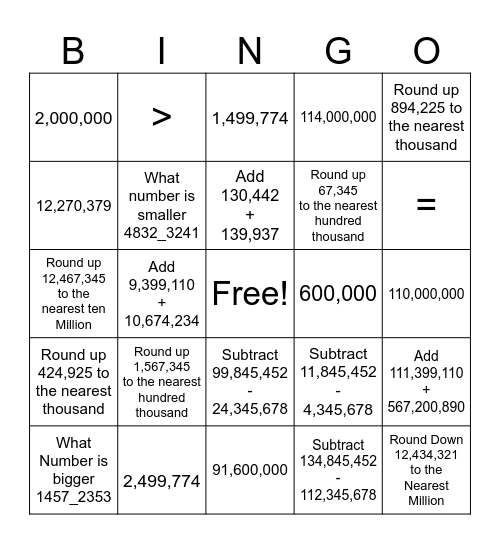 | B | I | N | G | O |
|---|---|---|---|---|
| 2,000,000 | > | 1,499,774 | 114,000,000 | Round up 894,225 to the nearest thousand |
| 12,270,379 | What number is smaller 4832_3241 | Add 130,442 + 139,937 | Round up 67,345 to the nearest hundred thousand | = |
| Round up 12,467,345 to the nearest ten Million | Add 9,399,110 + 10,674,234 | Free! | 600,000 | 110,000,000 |
| Round up 424,925 to the nearest thousand | Round up 1,567,345 to the nearest hundred thousand | Subtract 99,845,452 - 24,345,678 | Subtract 11,845,452 - 4,345,678 | Add 111,399,110 + 567,200,890 |
| What Number is bigger 1457_2353 | 2,499,774 | 91,600,000 | Subtract 134,845,452 - 112,345,678 | Round Down 12,434,321 to the Nearest Million |